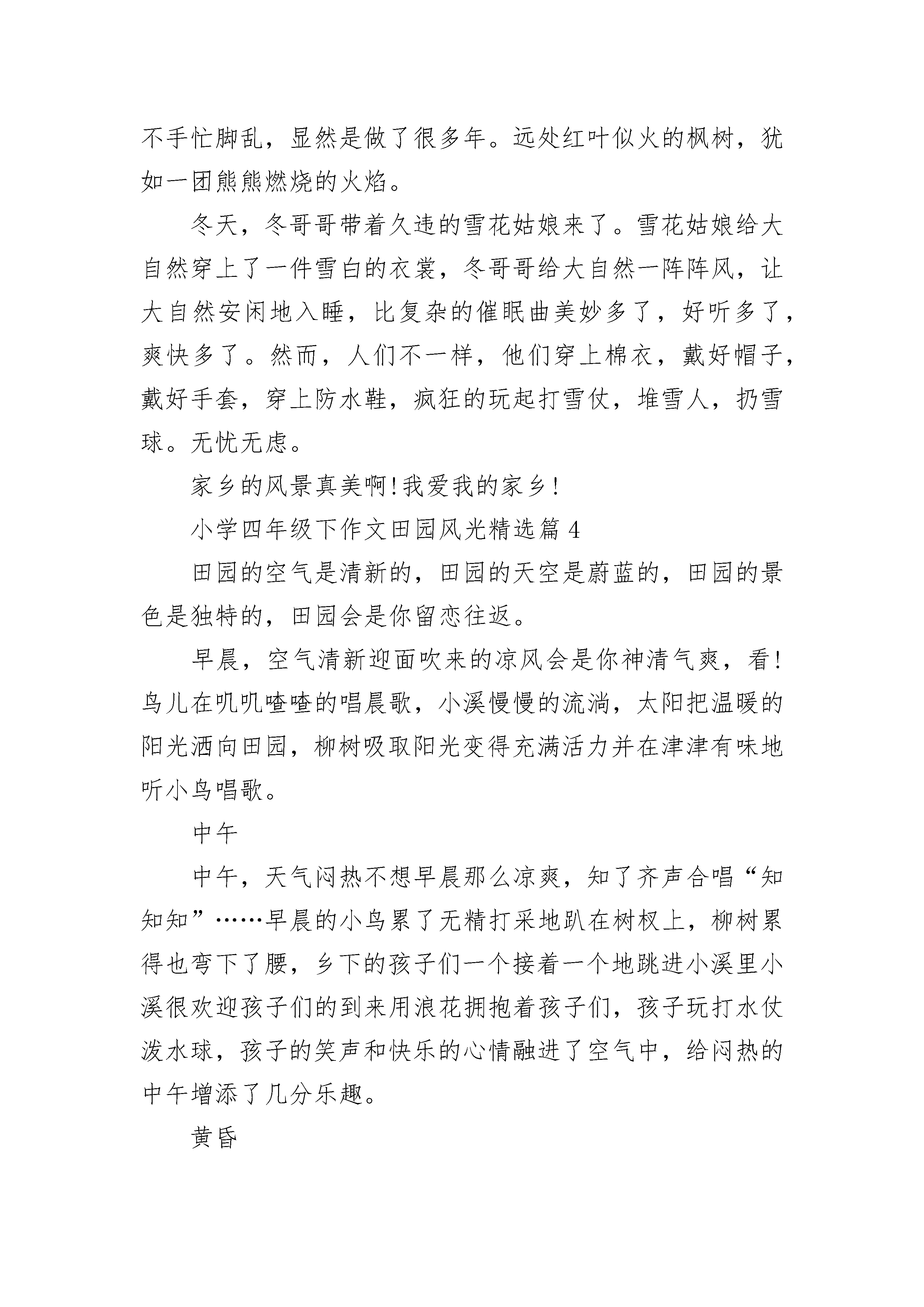 不手忙脚乱，显然是做了很多年。远处红叶似火的枫树，犹如一团熊熊燃烧的火焰。

冬天，冬哥哥带着久违的雪花姑娘来了。雪花姑娘给大自然穿上了一件雪白的衣裳，冬哥哥给大自然一阵阵风，让大自然安闲地入睡，比复杂的催眠曲美妙多了，好听多了，爽快多了。然而，人们不一样，他们穿上棉衣，戴好帽子，戴好手套，穿上防水鞋，疯狂的玩起打雪仗，堆雪人，扔雪球。无忧无虑。

家乡的风景真美啊!我爱我的家乡!

小学四年级下作文田园风光精选篇 4

田园的空气是清新的，田园的天空是蔚蓝的，田园的景色是独特的，田园会是你留恋往返。

早晨，空气清新迎面吹来的凉风会是你神清气爽，看!鸟儿在叽叽喳喳的唱晨歌，小溪慢慢的流淌，太阳把温暖的阳光洒向田园，柳树吸取阳光变得充满活力并在津津有味地听小鸟唱歌。

中午

中午，天气闷热不想早晨那么凉爽，知了齐声合唱“知知知”……早晨的小鸟累了无精打采地趴在树杈上，柳树累得也弯下了腰，乡下的孩子们一个接着一个地跳进小溪里小溪很欢迎孩子们的到来用浪花拥抱着孩子们，孩子玩打水仗泼水球，孩子的笑声和快乐的心情融进了空气中，给闷热的中午增添了几分乐趣。

黄昏